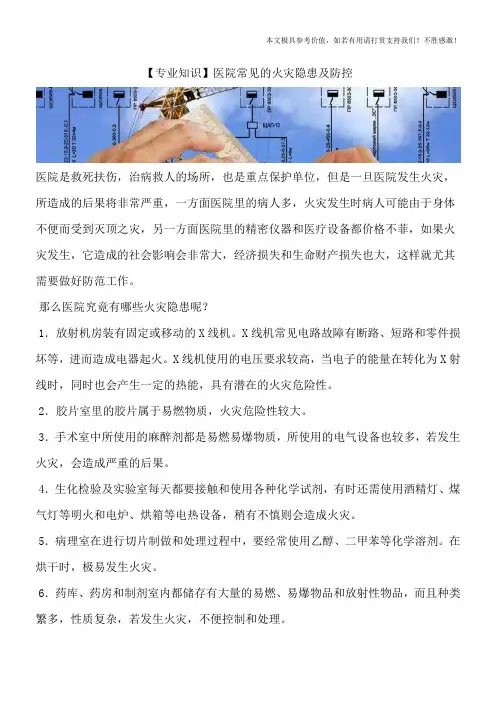 本文极具参考价值，如若有用请打赏支持我们！不胜感激！

【专业知识】医院常见的火灾隐患及防控

医院是救死扶伤，治病救人的场所，也是重点保护单位，但是一旦医院发生火灾，所造成的后果将非常严重，一方面医院里的病人多，火灾发生时病人可能由于身体不便而受到灭顶之灾，另一方面医院里的精密仪器和医疗设备都价格不菲，如果火灾发生，它造成的社会影响会非常大，经济损失和生命财产损失也大，这样就尤其需要做好防范工作。

那么医院究竟有哪些火灾隐患呢？

1．放射机房装有固定或移动的X线机。X线机常见电路故障有断路、短路和零件损坏等，进而造成电器起火。X线机使用的电压要求较高，当电子的能量在转化为X射线时，同时也会产生一定的热能，具有潜在的火灾危险性。

2．胶片室里的胶片属于易燃物质，火灾危险性较大。

3．手术室中所使用的麻醉剂都是易燃易爆物质，所使用的电气设备也较多，若发生火灾，会造成严重的后果。

4．生化检验及实验室每天都要接触和使用各种化学试剂，有时还需使用酒精灯、煤气灯等明火和电炉、烘箱等电热设备，稍有不慎则会造成火灾。

5．病理室在进行切片制做和处理过程中，要经常使用乙醇、二甲苯等化学溶剂。在烘干时，极易发生火灾。

6．药库、药房和制剂室内都储存有大量的易燃、易爆物品和放射性物品，而且种类繁多，性质复杂，若发生火灾，不便控制和处理。